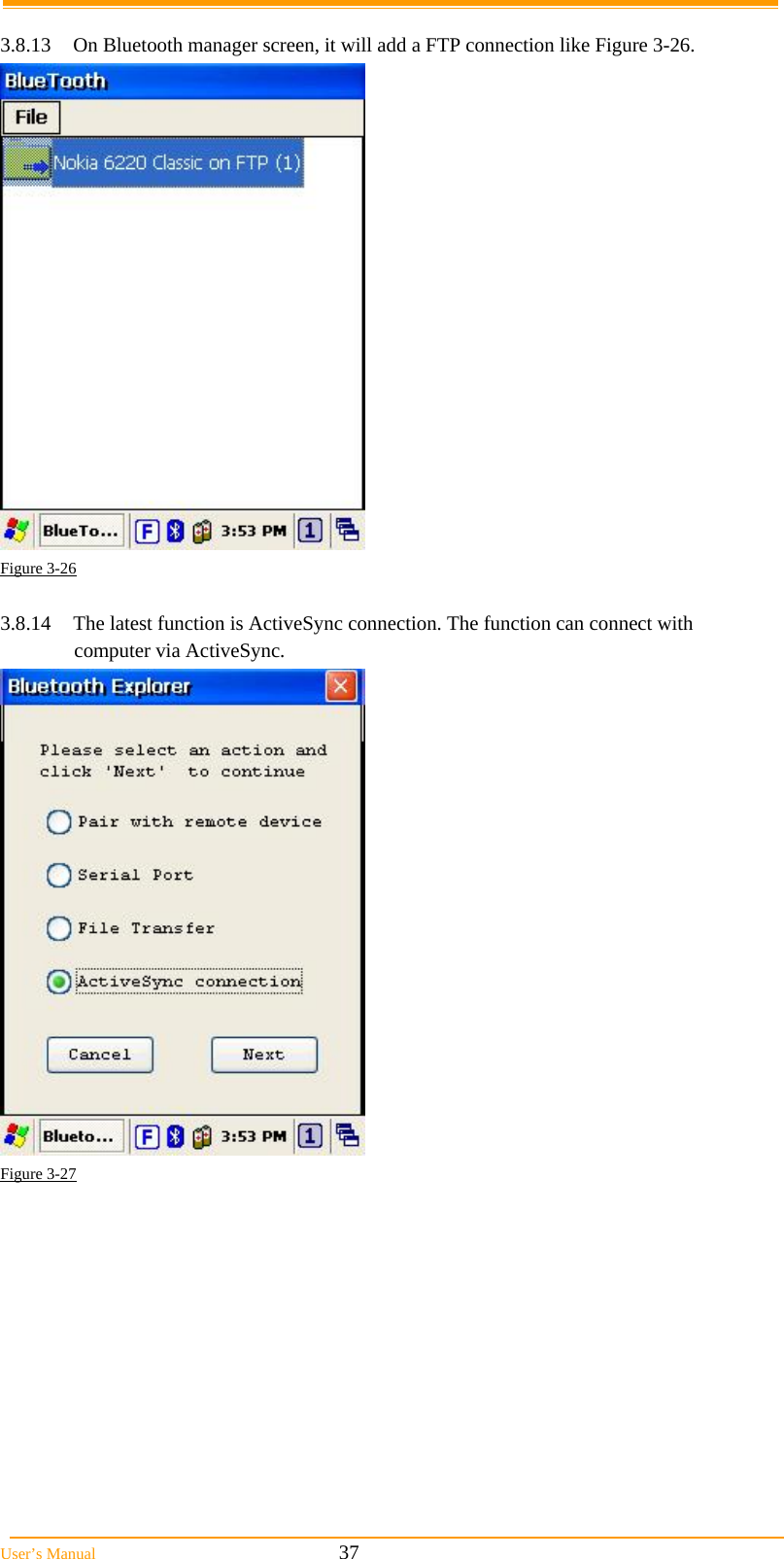 3.8.13 On Bluetooth manager screen, it will add a FTP connection like Figure 3-26.

BlueTooth

File

Nokia 6220 Classic on FTP (1)

BlueTo... F 3:53 PM 1

Figure 3-26

3.8.14 The latest function is ActiveSync connection. The function can connect with computer via ActiveSync.

Bluetooth Explorer

Please select an action and click 'Next' to continue

Pair with remote device

Serial Port

File Transfer

ActiveSync connection

Cancel

Next

Blueto... F 3:53 PM 1

Figure 3-27

User's Manual 37